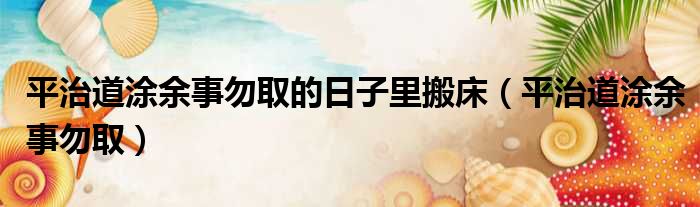 平治道涂余事勿取的日子里搬床（平治道涂余事勿取）